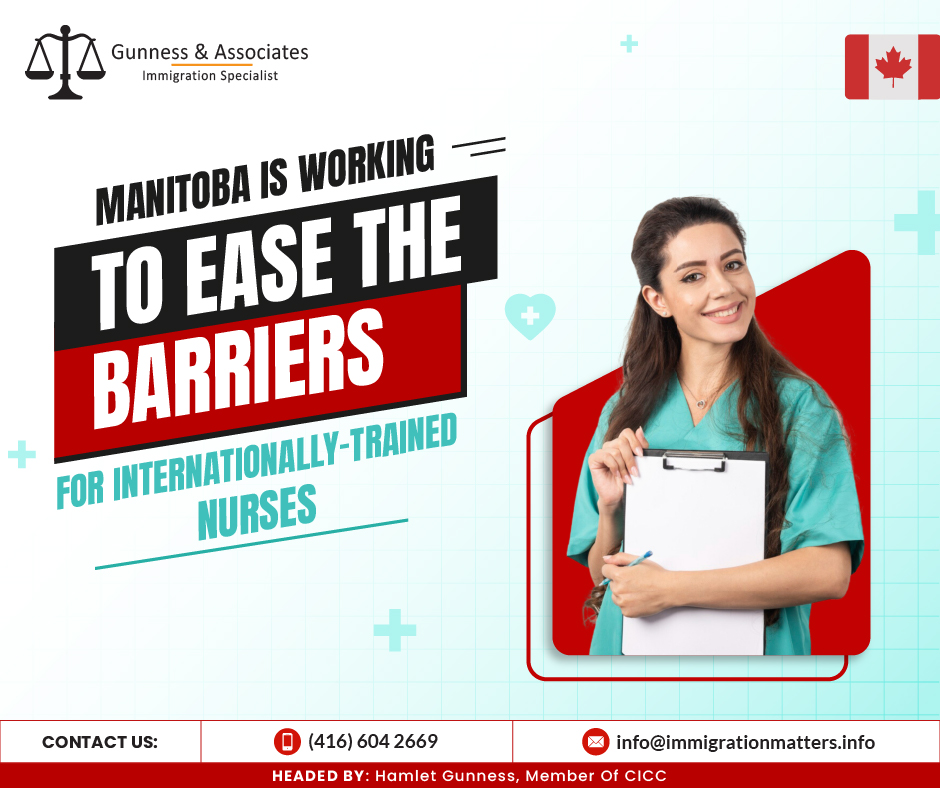 Gunness & Associates
Immigration Specialist

MANITOBA IS WORKING
TO EASE THE
BARRIERS
FOR INTERNATIONALLY-TRAINED
NURSES

CONTACT US:
(416) 604 2669
info@immigrationmatters.info

HEADED BY: Hamlet Gunness, Member Of CICC